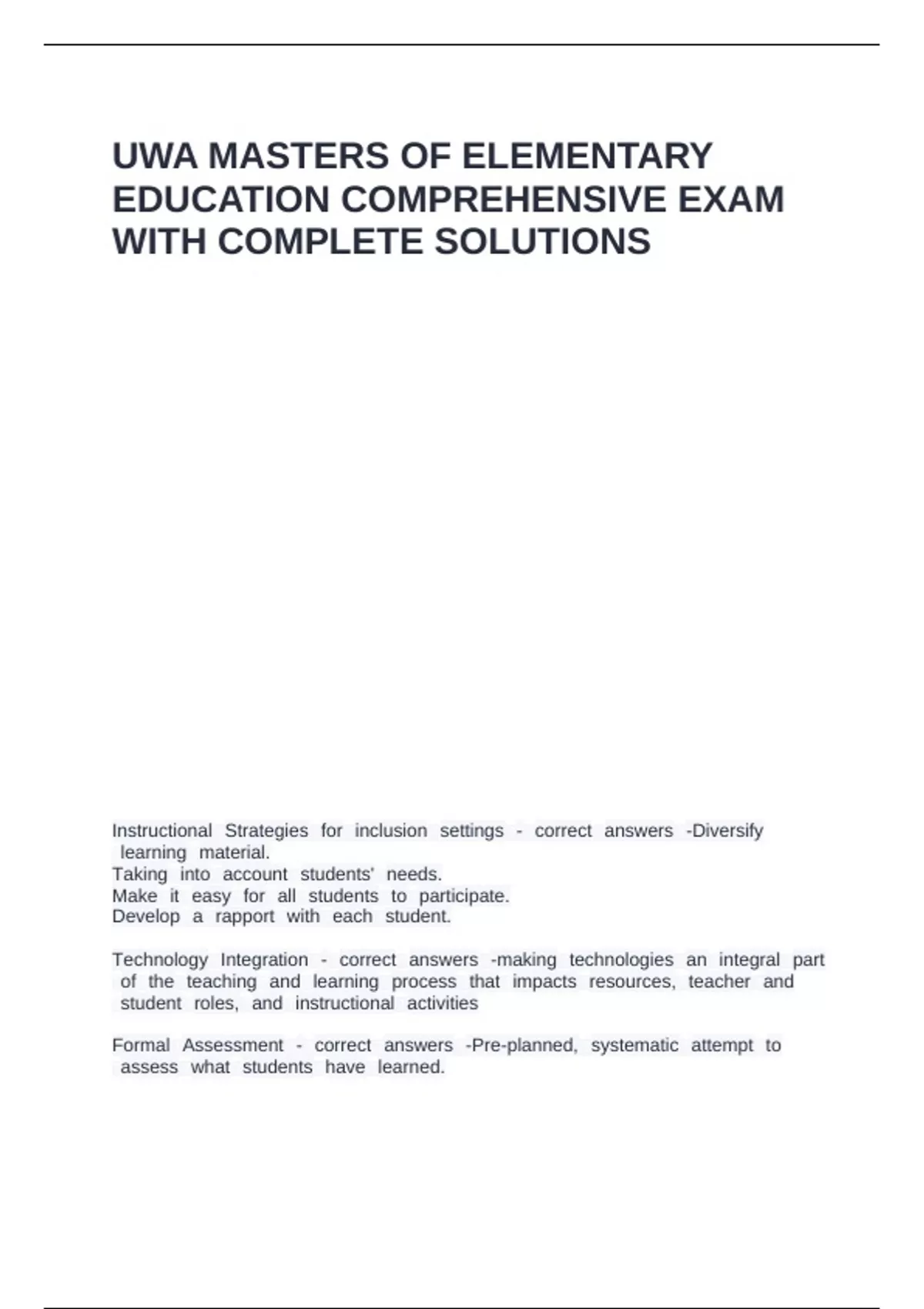 UWA MASTERS OF ELEMENTARY EDUCATION COMPREHENSIVE EXAM WITH COMPLETE SOLUTIONS

Instructional Strategies for inclusion settings - correct answers -Diversify learning material.
Taking into account students' needs.
Make it easy for all students to participate.
Develop a rapport with each student.

Technology Integration - correct answers -making technologies an integral part of the teaching and learning process that impacts resources, teacher and student roles, and instructional activities

Formal Assessment - correct answers -Pre-planned, systematic attempt to assess what students have learned.